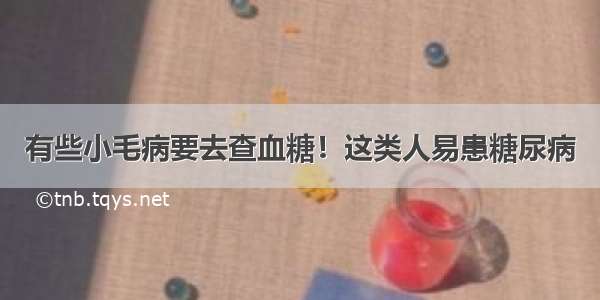 有些小毛病要去查血糖！这类人易患糖尿病

©tnb.tqys.net